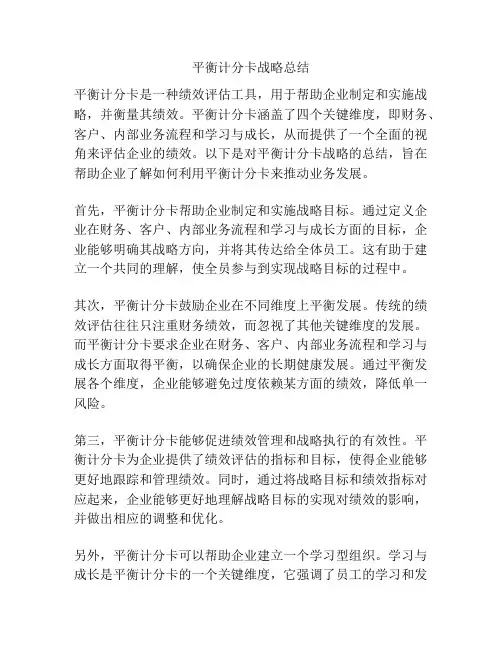 平衡计分卡战略总结

平衡计分卡是一种绩效评估工具，用于帮助企业制定和实施战略，并衡量其绩效。平衡计分卡涵盖了四个关键维度，即财务、客户、内部业务流程和学习与成长，从而提供了一个全面的视角来评估企业的绩效。以下是对平衡计分卡战略的总结，旨在帮助企业了解如何利用平衡计分卡来推动业务发展。

首先，平衡计分卡帮助企业制定和实施战略目标。通过定义企业在财务、客户、内部业务流程和学习与成长方面的目标，企业能够明确其战略方向，并将其传达给全体员工。这有助于建立一个共同的理解，使全员参与到实现战略目标的过程中。

其次，平衡计分卡鼓励企业在不同维度上平衡发展。传统的绩效评估往往只注重财务绩效，而忽视了其他关键维度的发展。而平衡计分卡要求企业在财务、客户、内部业务流程和学习与成长方面取得平衡，以确保企业的长期健康发展。通过平衡发展各个维度，企业能够避免过度依赖某方面的绩效，降低单一风险。

第三，平衡计分卡能够促进绩效管理和战略执行的有效性。平衡计分卡为企业提供了绩效评估的指标和目标，使得企业能够更好地跟踪和管理绩效。同时，通过将战略目标和绩效指标对应起来，企业能够更好地理解战略目标的实现对绩效的影响，并做出相应的调整和优化。

另外，平衡计分卡可以帮助企业建立一个学习型组织。学习与成长是平衡计分卡的一个关键维度，它强调了员工的学习和发